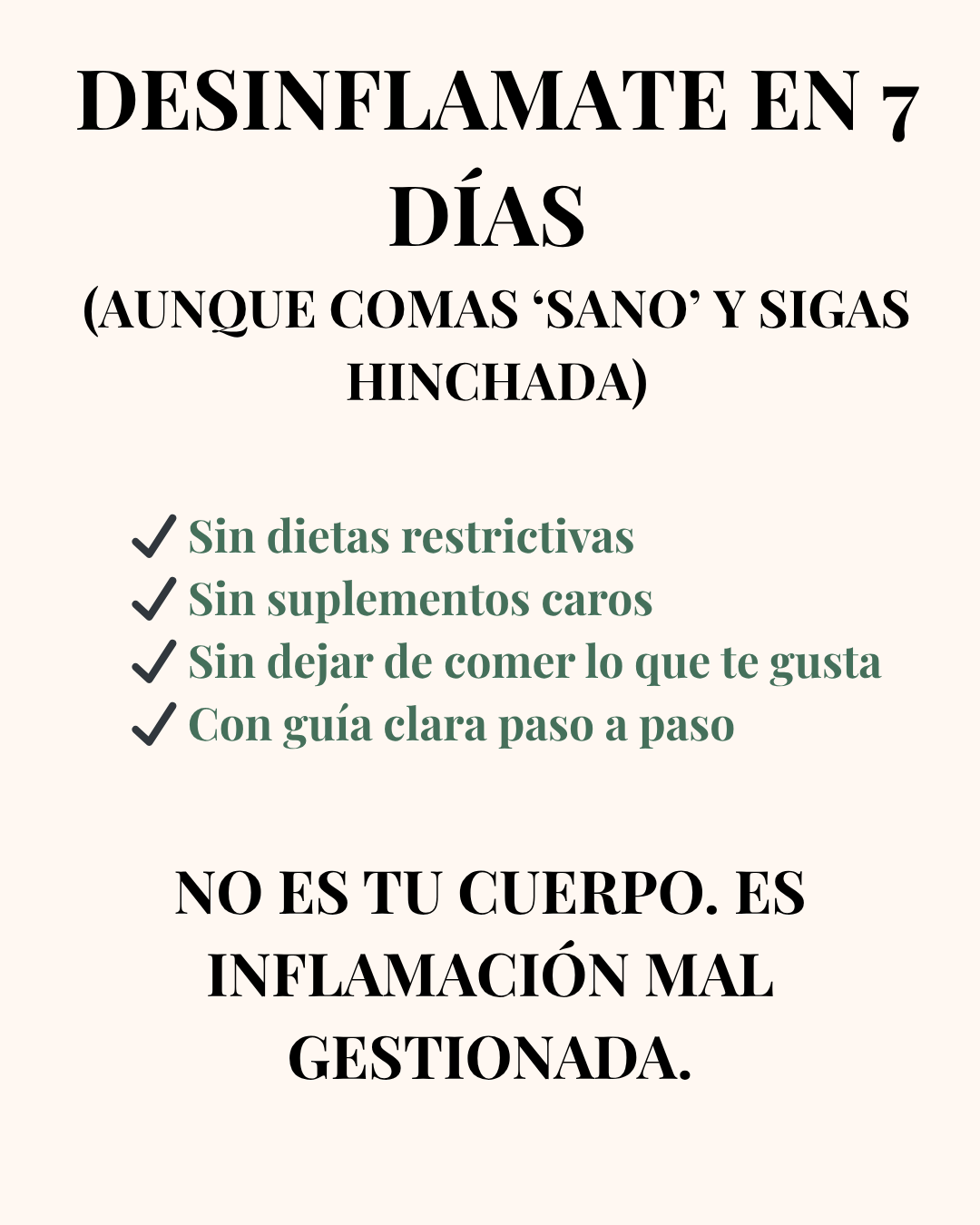 DESINFLAMATE EN 7 DÍAS

(AUNQUE COMAS 'SANO' Y SIGAS HINCHADA)

✓ Sin dietas restrictivas
✓ Sin suplementos caros
✓ Sin dejar de comer lo que te gusta
✓ Con guía clara paso a paso

NO ES TU CUERPO. ES INFLAMACIÓN MAL GESTIONADA.